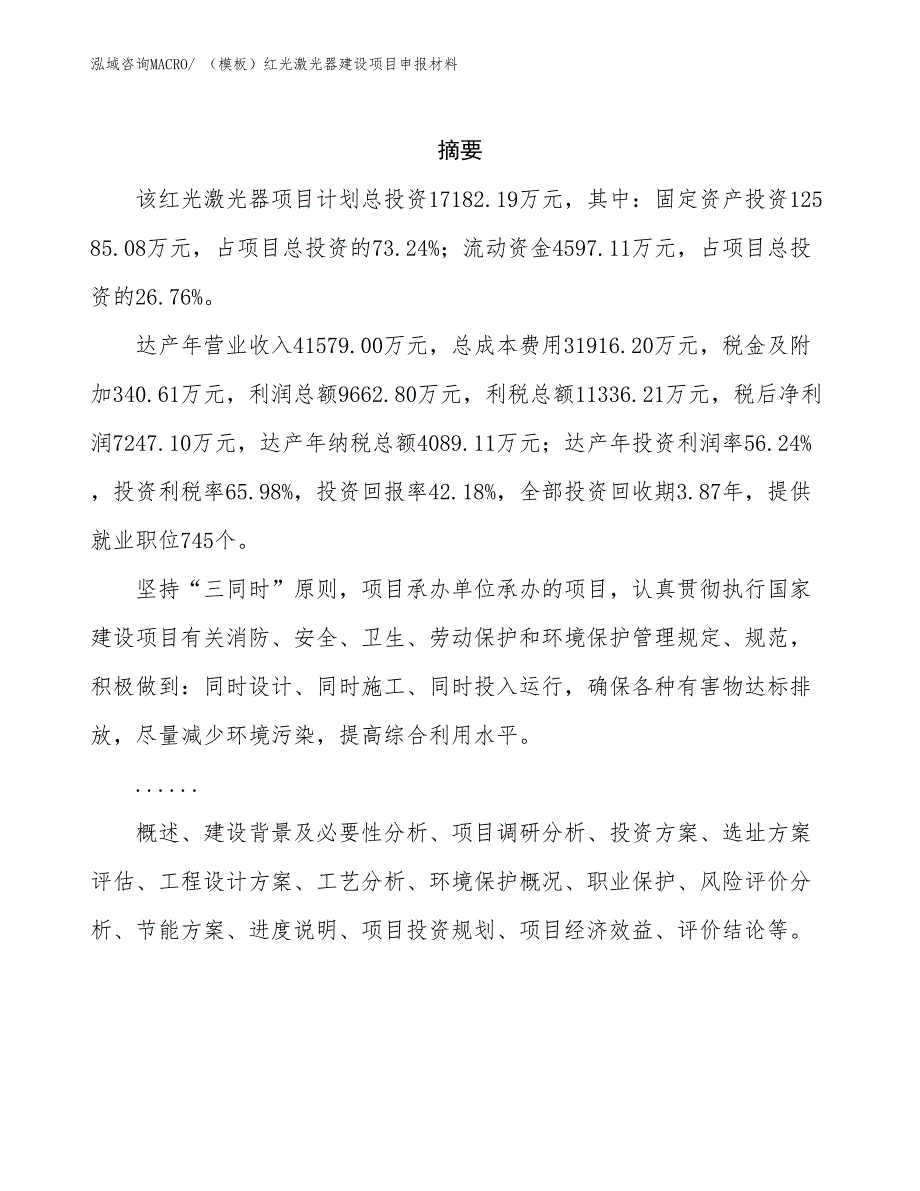 泓域咨询MACRO/ （模板）红光激光器建设项目申报材料

摘要

该红光激光器项目计划总投资17182.19万元，其中：固定资产投资12585.08万元，占项目总投资的73.24%；流动资金4597.11万元，占项目总投资的26.76%。

达产年营业收入41579.00万元，总成本费用31916.20万元，税金及附加340.61万元，利润总额9662.80万元，利税总额11336.21万元，税后净利润7247.10万元，达产年纳税总额4089.11万元；达产年投资利润率56.24%，投资利税率65.98%，投资回报率42.18%，全部投资回收期3.87年，提供就业职位745个。

坚持“三同时”原则，项目承办单位承办的项目，认真贯彻执行国家建设项目有关消防、安全、卫生、劳动保护和环境保护管理规定、规范，积极做到：同时设计、同时施工、同时投入运行，确保各种有害物达标排放，尽量减少环境污染，提高综合利用水平。

......

概述、建设背景及必要性分析、项目调研分析、投资方案、选址方案评估、工程设计方案、工艺分析、环境保护概况、职业保护、风险评价分析、节能方案、进度说明、项目投资规划、项目经济效益、评价结论等。